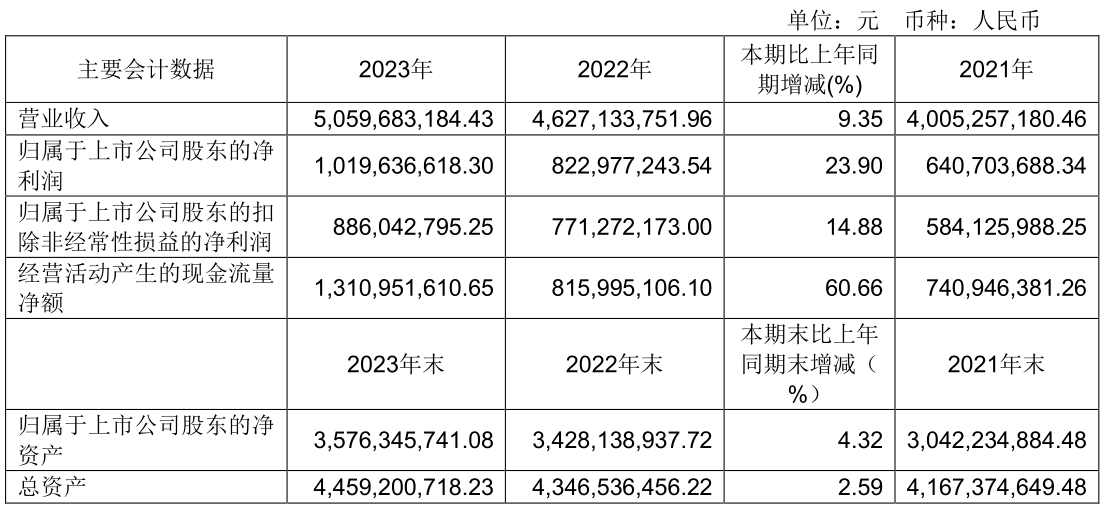 单位：元　币种：人民币

| 主要会计数据 | 2023年 | 2022年 | 本期比上年同期增减(%) | 2021年 |
|---|---|---|---|---|
| 营业收入 | 5,059,683,184.43 | 4,627,133,751.96 | 9.35 | 4,005,257,180.46 |
| 归属于上市公司股东的净利润 | 1,019,636,618.30 | 822,977,243.54 | 23.90 | 640,703,688.34 |
| 归属于上市公司股东的扣除非经常性损益的净利润 | 886,042,795.25 | 771,272,173.00 | 14.88 | 584,125,988.25 |
| 经营活动产生的现金流量净额 | 1,310,951,610.65 | 815,995,106.10 | 60.66 | 740,946,381.26 |
|  | 2023年末 | 2022年末 | 本期末比上年同期末增减（%） | 2021年末 |
| 归属于上市公司股东的净资产 | 3,576,345,741.08 | 3,428,138,937.72 | 4.32 | 3,042,234,884.48 |
| 总资产 | 4,459,200,718.23 | 4,346,536,456.22 | 2.59 | 4,167,374,649.48 |